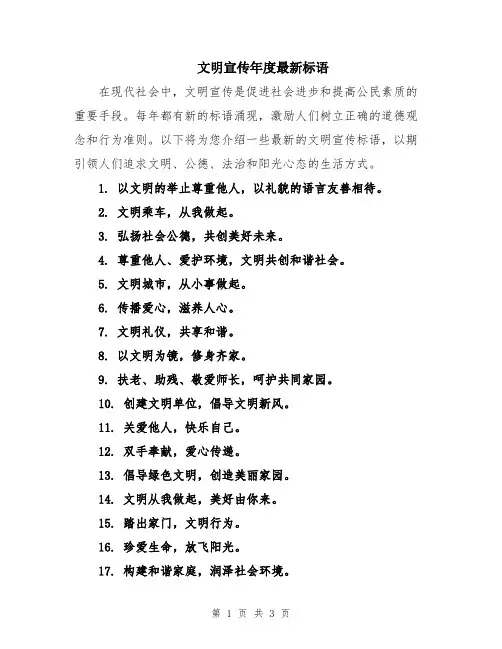 文明宣传年度最新标语

在现代社会中，文明宣传是促进社会进步和提高公民素质的重要手段。每年都有新的标语涌现，激励人们树立正确的道德观念和行为准则。以下将为您介绍一些最新的文明宣传标语，以期引领人们追求文明、公德、法治和阳光心态的生活方式。

1. 以文明的举止尊重他人，以礼貌的语言友善相待。
2. 文明乘车，从我做起。
3. 弘扬社会公德，共创美好未来。
4. 尊重他人、爱护环境，文明共创和谐社会。
5. 文明城市，从小事做起。
6. 传播爱心，滋养人心。
7. 文明礼仪，共享和谐。
8. 以文明为镜，修身齐家。
9. 扶老、助残、敬爱师长，呵护共同家园。
10. 创建文明单位，倡导文明新风。
11. 关爱他人，快乐自己。
12. 双手奉献，爱心传递。
13. 倡导绿色文明，创造美丽家园。
14. 文明从我做起，美好由你来。
15. 踏出家门，文明行为。
16. 珍爱生命，放飞阳光。
17. 构建和谐家庭，润泽社会环境。

第 1 页 共 3 页